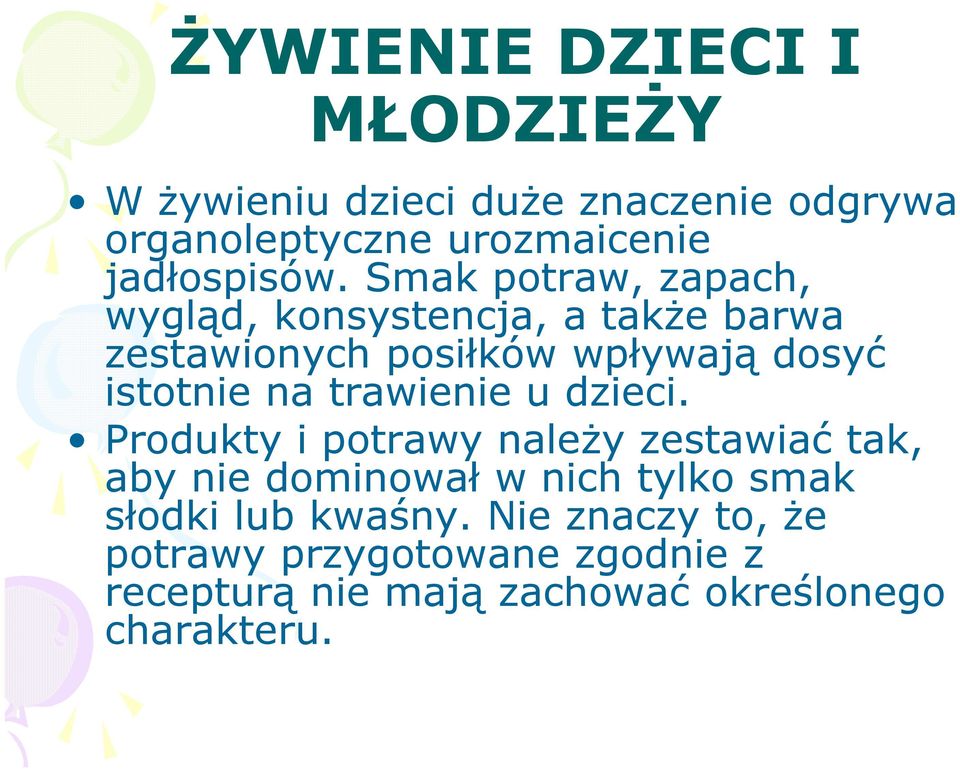 ŻYWIENIE DZIECI I MŁODZIEŻY

• W żywieniu dzieci duże znaczenie odgrywa organoleptyczne urozmaicenie jadłospisów. Smak potraw, zapach, wygląd, konsystencja, a także barwa zestawionych posiłków wpływają dosyć istotnie na trawienie u dzieci.

• Produkty i potrawy należy zestawiać tak, aby nie dominował w nich tylko smak słodki lub kwaśny. Nie znaczy to, że potrawy przygotowane zgodnie z recepturą nie mają zachować określonego charakteru.